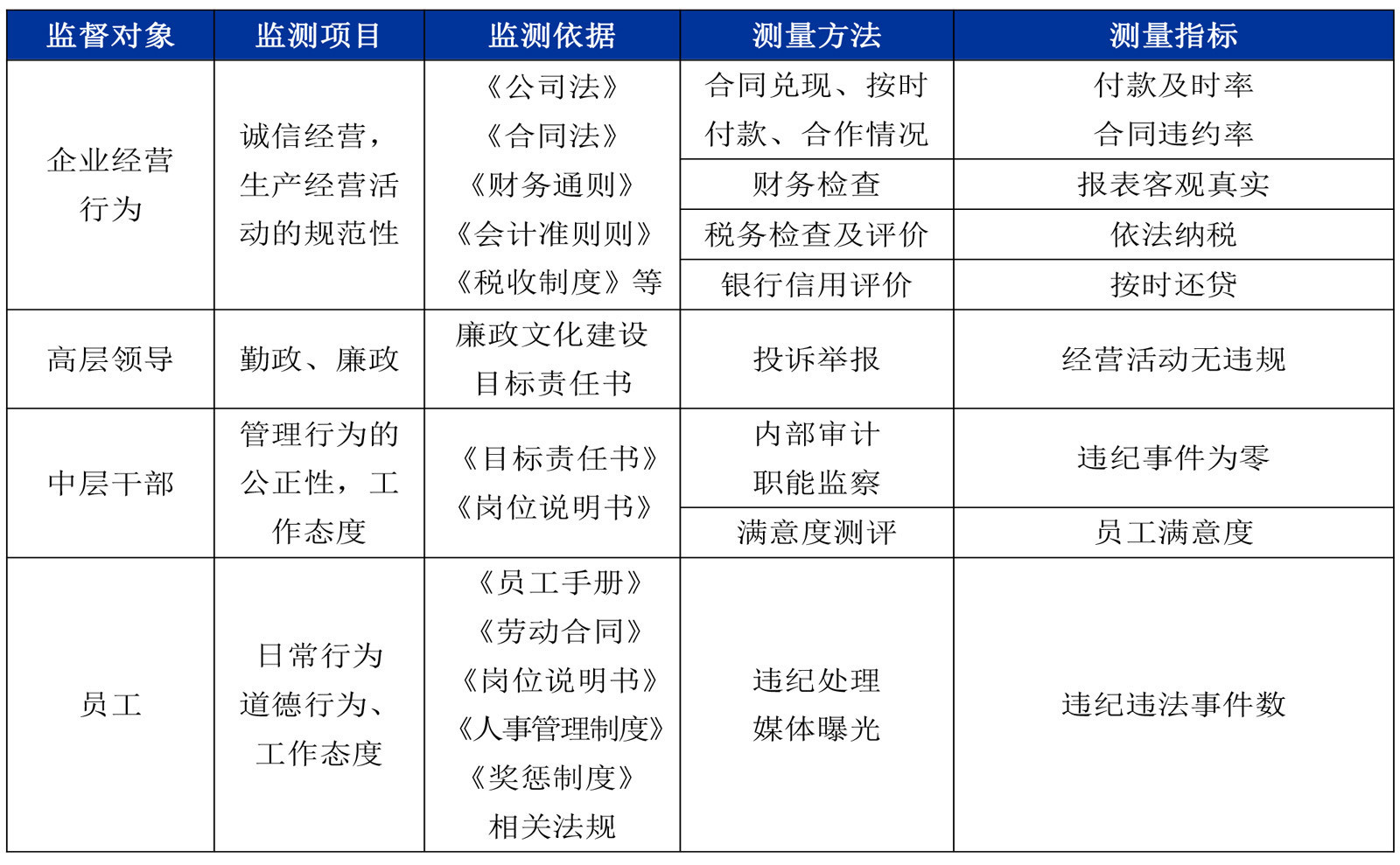 | 监督对象 | 监测项目 | 监测依据 | 测量方法 | 测量指标 |
|---|---|---|---|---|
| 企业经营行为 | 诚信经营，生产经营活动的规范性 | 《公司法》《合同法》《财务通则》《会计准则则》《税收制度》等 | 合同兑现、按时付款、合作情况 | 付款及时率 合同违约率 |
| | | | 财务检查 | 报表客观真实 |
| | | | 税务检查及评价 | 依法纳税 |
| | | | 银行信用评价 | 按时还贷 |
| 高层领导 | 勤政、廉政 | 廉政文化建设 目标责任书 | 投诉举报 | 经营活动无违规 |
| 中层干部 | 管理行为的公正性，工作态度 | 《目标责任书》《岗位说明书》 | 内部审计 职能监察 | 违纪事件为零 |
| | | | 满意度测评 | 员工满意度 |
| 员工 | 日常行为 道德行为、工作态度 | 《员工手册》《劳动合同》《岗位说明书》《人事管理制度》《奖惩制度》相关法规 | 违纪处理 媒体曝光 | 违纪违法事件数 |